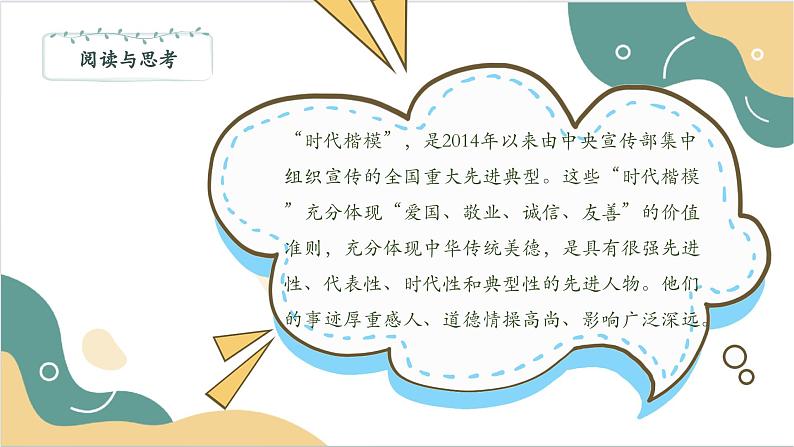 阅读与思考

“时代楷模”，是2014年以来由中央宣传部集中组织宣传的全国重大先进典型。这些“时代楷模”充分体现“爱国、敬业、诚信、友善”的价值准则，充分体现中华传统美德，是具有很强先进性、代表性、时代性和典型性的先进人物。他们的事迹厚重感人、道德情操高尚、影响广泛深远。